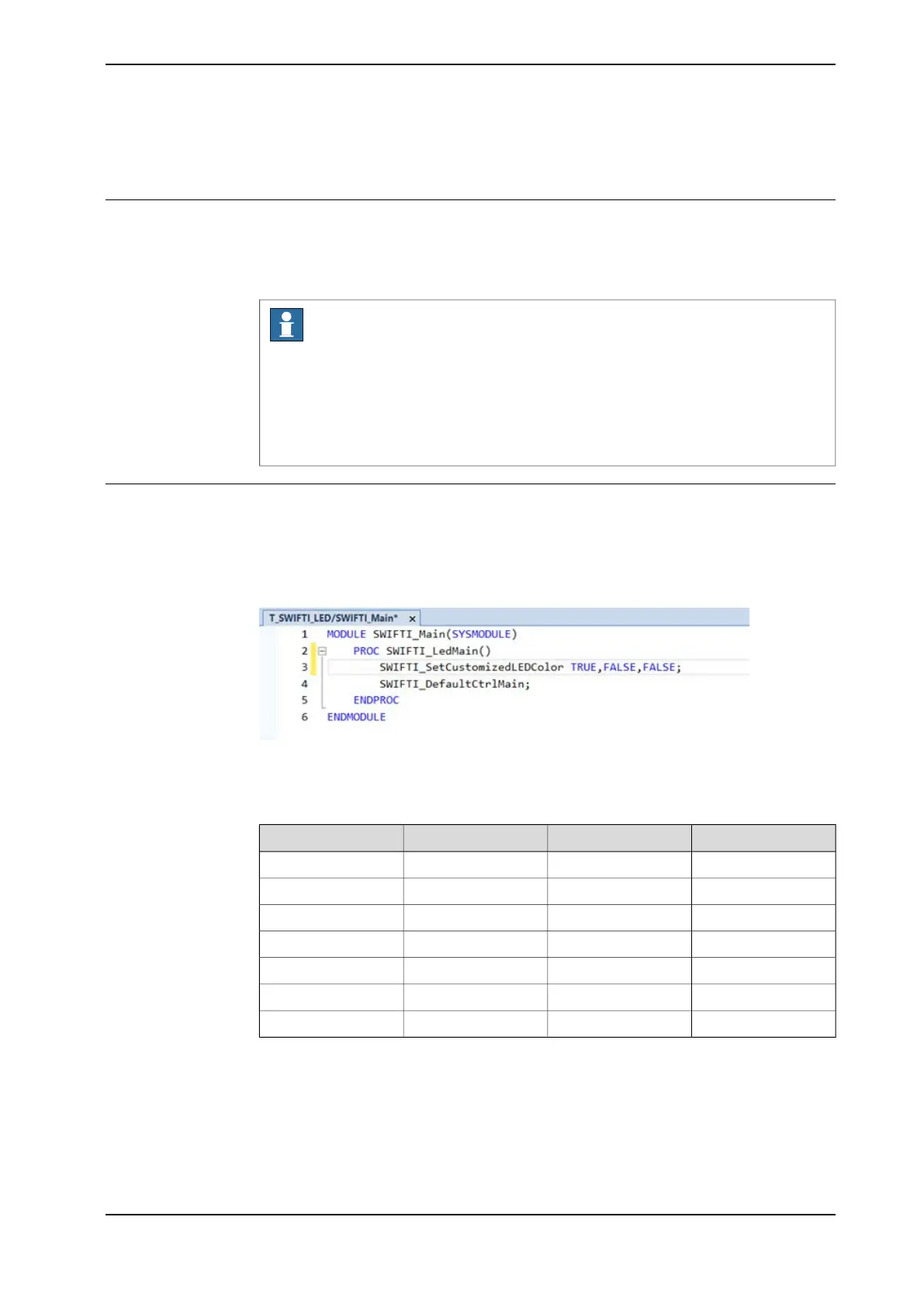 T_SWIFTI_LED/SWIFTI_Main* ×

1 MODULE SWIFTI_Main(SYSMODULE)
2 PROC SWIFTI_LedMain()
3 SWIFTI_SetCustomizedLEDColor TRUE,FALSE,FALSE;
4 SWIFTI_DefaultCtrlMain;
5 ENDPROC
6 ENDMODULE